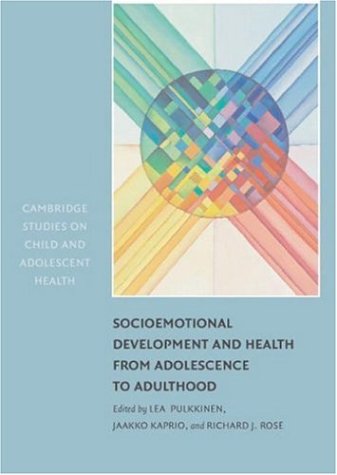 CAMBRIDGE STUDIES ON CHILD AND ADOLESCENT HEALTH

SOCIOEMOTIONAL DEVELOPMENT AND HEALTH FROM ADOLESCENCE TO ADULTHOOD

Edited by LEA PULKKINEN, JAAKKO KAPRIO, and RICHARD J. ROSE